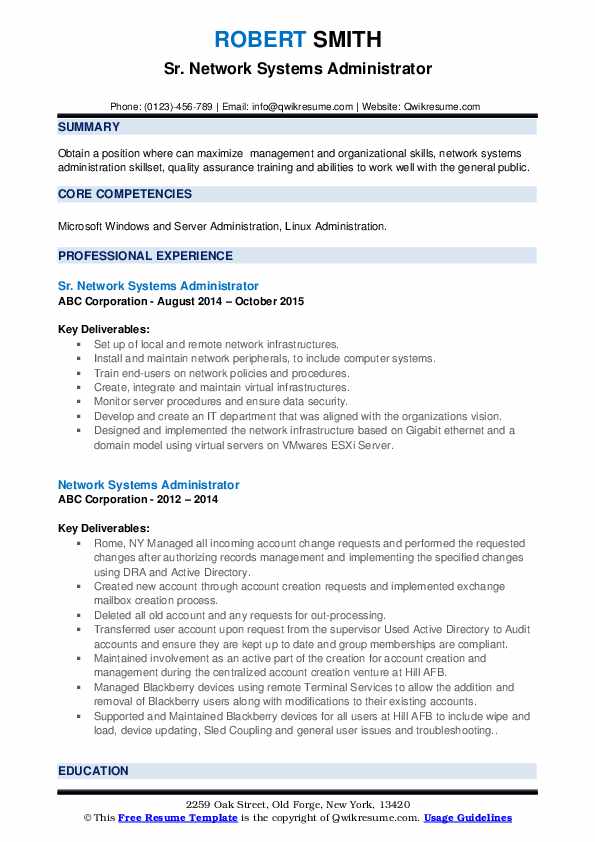 ROBERT SMITH
Sr. Network Systems Administrator

Phone: (0123)-456-789 | Email: info@qwikresume.com | Website: Qwikresume.com

SUMMARY

Obtain a position where can maximize management and organizational skills, network systems administration skillset, quality assurance training and abilities to work well with the general public.

CORE COMPETENCIES

Microsoft Windows and Server Administration, Linux Administration.

PROFESSIONAL EXPERIENCE

Sr. Network Systems Administrator
ABC Corporation - August 2014 – October 2015

Key Deliverables:
- Set up of local and remote network infrastructures.
- Install and maintain network peripherals, to include computer systems.
- Train end-users on network policies and procedures.
- Create, integrate and maintain virtual infrastructures.
- Monitor server procedures and ensure data security.
- Develop and create an IT department that was aligned with the organizations vision.
- Designed and implemented the network infrastructure based on Gigabit ethernet and a domain model using virtual servers on VMwares ESXi Server.

Network Systems Administrator
ABC Corporation - 2012 – 2014

Key Deliverables:
- Rome, NY Managed all incoming account change requests and performed the requested changes after authorizing records management and implementing the specified changes using DRA and Active Directory.
- Created new account through account creation requests and implemented exchange mailbox creation process.
- Deleted all old account and any requests for out-processing.
- Transferred user account upon request from the supervisor Used Active Directory to Audit accounts and ensure they are kept up to date and group memberships are compliant.
- Maintained involvement as an active part of the creation for account creation and management during the centralized account creation venture at Hill AFB.
- Managed Blackberry devices using remote Terminal Services to allow the addition and removal of Blackberry users along with modifications to their existing accounts.
- Supported and Maintained Blackberry devices for all users at Hill AFB to include wipe and load, device updating, Sled Coupling and general user issues and troubleshooting..

EDUCATION

2259 Oak Street, Old Forge, New York, 13420
© This Free Resume Template is the copyright of Qwikresume.com. Usage Guidelines